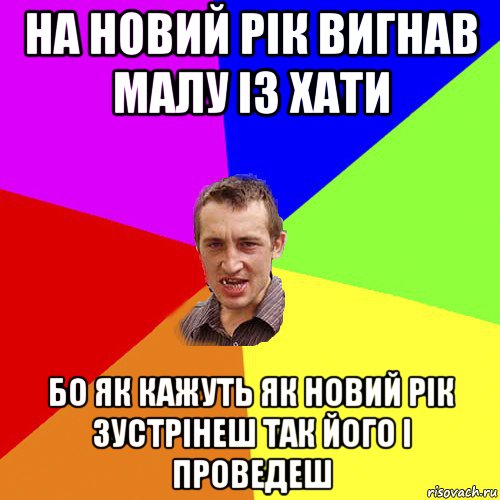 НА НОВИЙ РІК ВИГНАВ МАЛУ ІЗ ХАТИ

БО ЯК КАЖУТЬ ЯК НОВИЙ РІК ЗУСТРІНЕШ ТАК ЙОГО І ПРОВЕДЕШ

risovach.ru